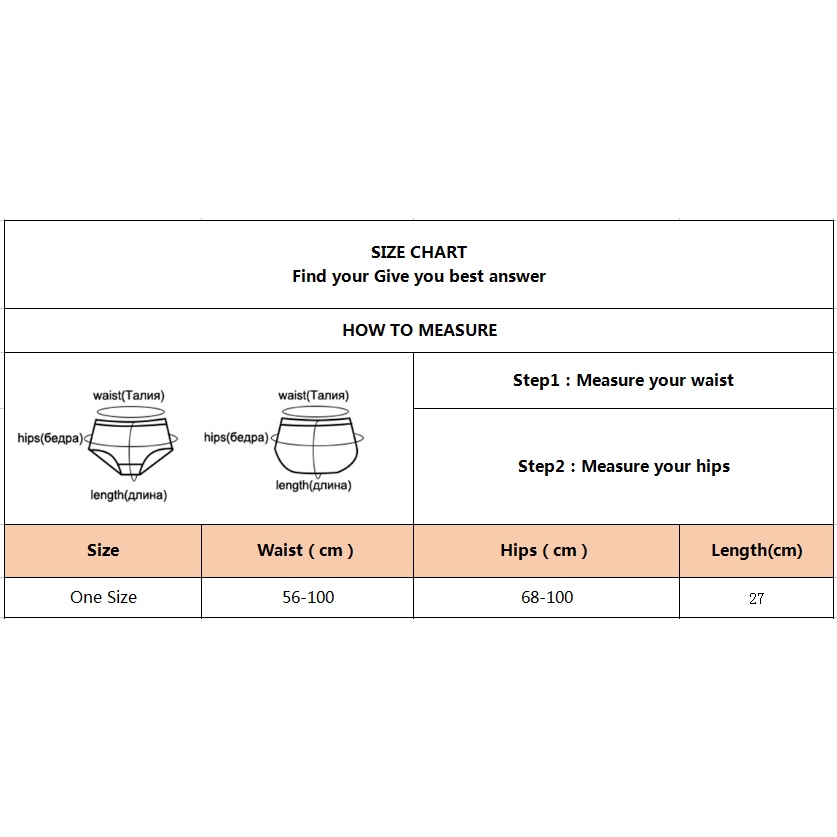 SIZE CHART
Find your Give you best answer

HOW TO MEASURE

waist(Талия)
hips(бедра)
length(длина)

waist(Талия)
hips(бедра)
length(длина)

Step1 : Measure your waist

Step2 : Measure your hips

| Size | Waist ( cm ) | Hips ( cm ) | Length(cm) |
|---|---|---|---|
| One Size | 56-100 | 68-100 | 27 |